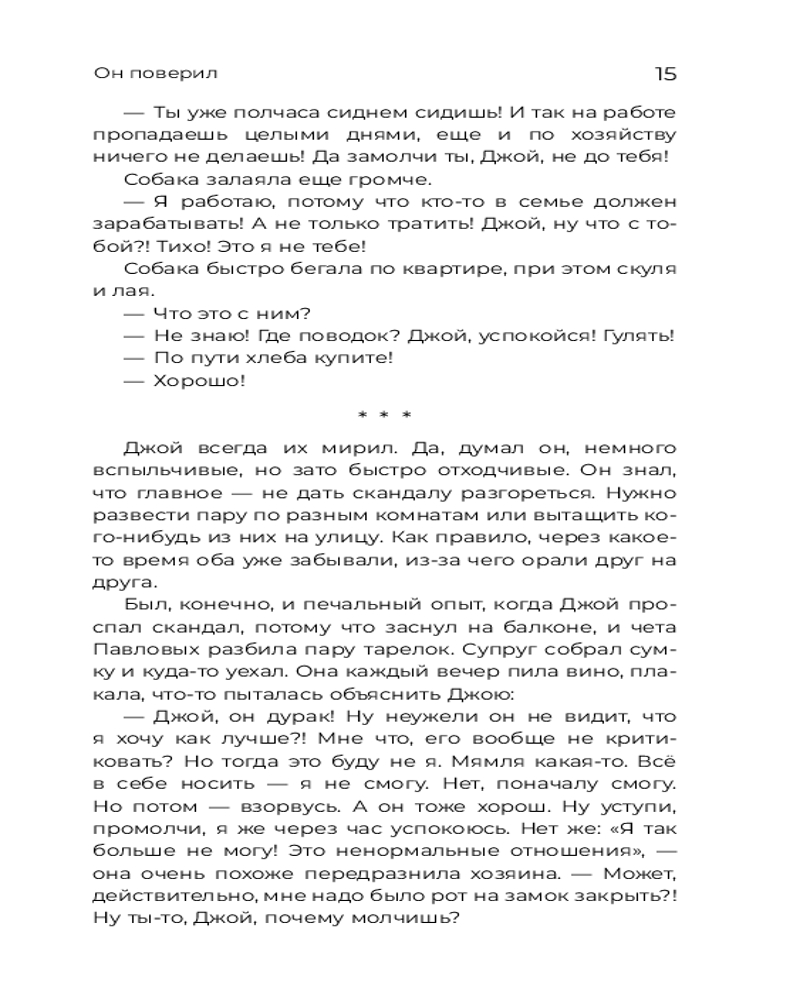 Он поверил

15

— Ты уже полчаса сиднем сидишь! И так на работе пропадаешь целыми днями, еще и по хозяйству ничего не делаешь! Да замолчи ты, Джой, не до тебя!

Собака залаяла еще громче.

— Я работаю, потому что кто-то в семье должен зарабатывать! А не только тратить! Джой, ну что с тобой?! Тихо! Это я не тебе!

Собака быстро бегала по квартире, при этом скуля и лая.

— Что это с ним?

— Не знаю! Где поводок? Джой, успокойся! Гулять!

— По пути хлеба купите!

— Хорошо!

* * *

Джой всегда их мирил. Да, думал он, немного вспыльчивые, но зато быстро отходчивые. Он знал, что главное — не дать скандалу разгореться. Нужно развести пару по разным комнатам или вытащить кого-нибудь из них на улицу. Как правило, через какое-то время оба уже забывали, из-за чего орали друг на друга.

Был, конечно, и печальный опыт, когда Джой проспал скандал, потому что заснул на балконе, и чета Павловых разбила пару тарелок. Супруг собрал сумку и куда-то уехал. Она каждый вечер пила вино, плакала, что-то пыталась объяснить Джою:

— Джой, он дурак! Ну неужели он не видит, что я хочу как лучше?! Мне что, его вообще не критиковать? Но тогда это буду не я. Мямля какая-то. Всё в себе носить — я не смогу. Нет, поначалу смогу. Но потом — взорвусь. А он тоже хорош. Ну уступи, промолчи, я же через час успокоюсь. Нет же: «Я так больше не могу! Это ненормальные отношения», — она очень похоже передразнила хозяина. — Может, действительно, мне надо было рот на замок закрыть?! Ну ты-то, Джой, почему молчишь?